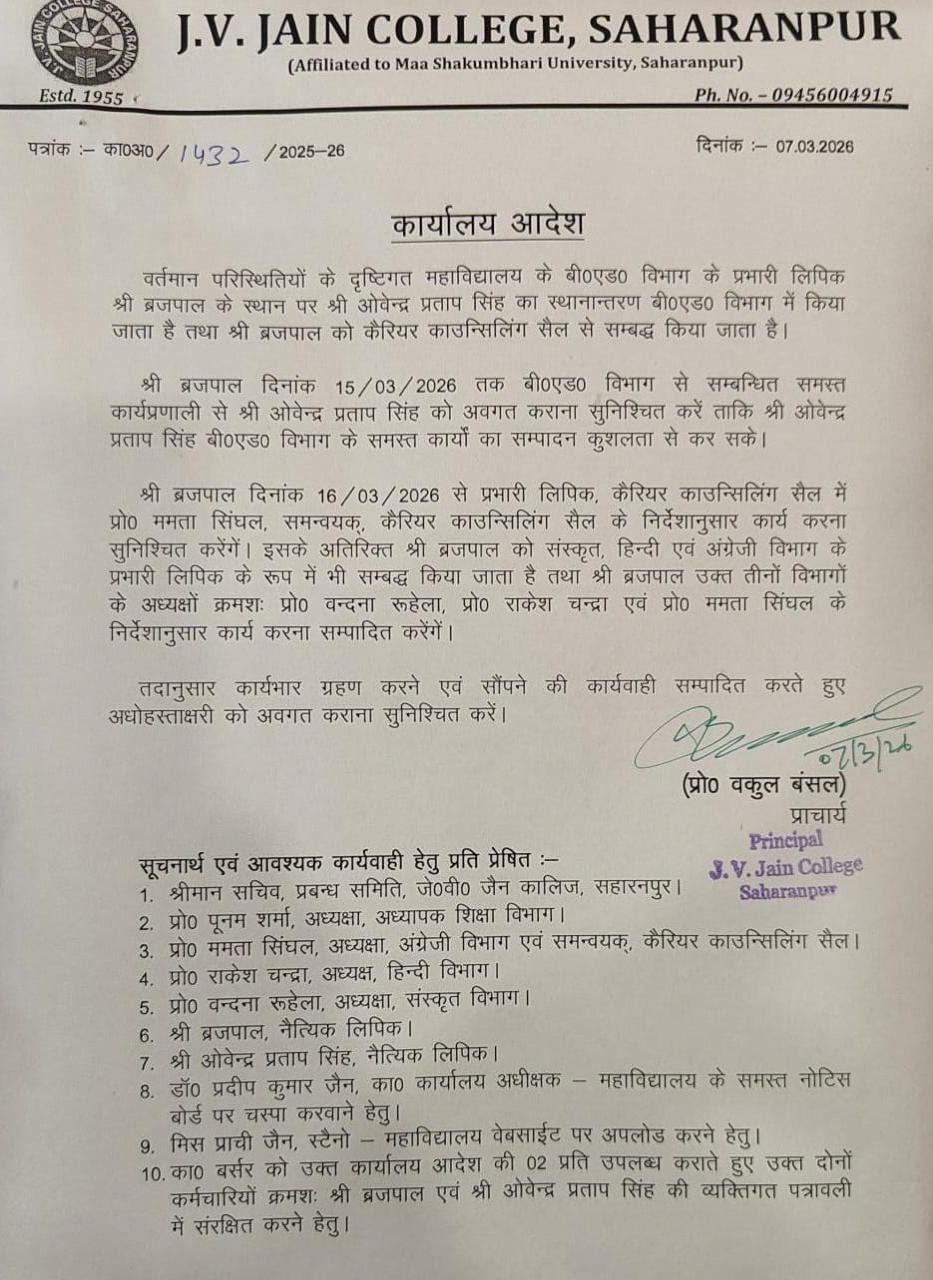 J.V. JAIN COLLEGE SAHARANPUR

J.V. JAIN COLLEGE, SAHARANPUR
(Affiliated to Maa Shakumbhari University, Saharanpur)
Estd. 1955
Ph. No. – 09456004915

पत्रांक :– का0अ0/ 1432 /2025–26
दिनांक :– 07.03.2026

कार्यालय आदेश

वर्तमान परिस्थितियों के दृष्टिगत महाविद्यालय के बी0एड0 विभाग के प्रभारी लिपिक श्री ब्रजपाल के स्थान पर श्री ओवेन्द्र प्रताप सिंह का स्थानान्तरण बी0एड0 विभाग में किया जाता है तथा श्री ब्रजपाल को कैरियर काउन्सिलिंग सैल से सम्बद्ध किया जाता है।

श्री ब्रजपाल दिनांक 15/03/2026 तक बी0एड0 विभाग से सम्बन्धित समस्त कार्यप्रणाली से श्री ओवेन्द्र प्रताप सिंह को अवगत कराना सुनिश्चित करें ताकि श्री ओवेन्द्र प्रताप सिंह बी0एड0 विभाग के समस्त कार्यों का सम्पादन कुशलता से कर सके।

श्री ब्रजपाल दिनांक 16/03/2026 से प्रभारी लिपिक, कैरियर काउन्सिलिंग सैल में प्रो0 ममता सिंघल, समन्वयक, कैरियर काउन्सिलिंग सैल के निर्देशानुसार कार्य करना सुनिश्चित करेंगें। इसके अतिरिक्त श्री ब्रजपाल को संस्कृत, हिन्दी एवं अंग्रेजी विभाग के प्रभारी लिपिक के रूप में भी सम्बद्ध किया जाता है तथा श्री ब्रजपाल उक्त तीनों विभागों के अध्यक्षों क्रमशः प्रो0 वन्दना रूहेला, प्रो0 राकेश चन्द्रा एवं प्रो0 ममता सिंघल के निर्देशानुसार कार्य करना सम्पादित करेंगें।

तदानुसार कार्यभार ग्रहण करने एवं सौंपने की कार्यवाही सम्पादित करते हुए अधोहस्ताक्षरी को अवगत कराना सुनिश्चित करें।

07/3/26
(प्रो0 वकुल बंसल)
प्राचार्य
Principal
J. V. Jain College
Saharanpur

सूचनार्थ एवं आवश्यक कार्यवाही हेतु प्रति प्रेषित :–
1. श्रीमान सचिव, प्रबन्ध समिति, जे0वी0 जैन कालिज, सहारनपुर।
2. प्रो0 पूनम शर्मा, अध्यक्षा, अध्यापक शिक्षा विभाग।
3. प्रो0 ममता सिंघल, अध्यक्षा, अंग्रेजी विभाग एवं समन्वयक, कैरियर काउन्सिलिंग सैल।
4. प्रो0 राकेश चन्द्रा, अध्यक्ष, हिन्दी विभाग।
5. प्रो0 वन्दना रूहेला, अध्यक्षा, संस्कृत विभाग।
6. श्री ब्रजपाल, नैत्यिक लिपिक।
7. श्री ओवेन्द्र प्रताप सिंह, नैत्यिक लिपिक।
8. डॉ0 प्रदीप कुमार जैन, का0 कार्यालय अधीक्षक – महाविद्यालय के समस्त नोटिस बोर्ड पर चस्पा करवाने हेतु।
9. मिस प्राची जैन, स्टैनो – महाविद्यालय वेबसाईट पर अपलोड करने हेतु।
10. का0 बर्सर को उक्त कार्यालय आदेश की 02 प्रति उपलब्ध कराते हुए उक्त दोनों कर्मचारियों क्रमशः श्री ब्रजपाल एवं श्री ओवेन्द्र प्रताप सिंह की व्यक्तिगत पत्रावली में संरक्षित करने हेतु।